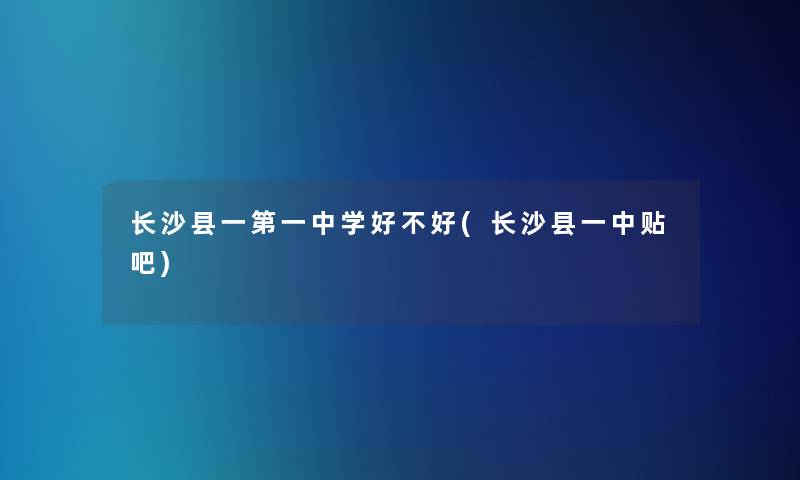 长沙县一第一中学好不好(长沙县一中贴吧)